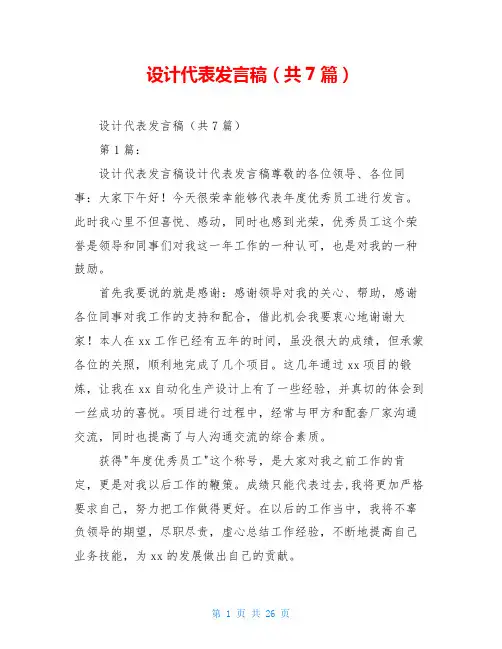 设计代表发言稿（共7篇）

设计代表发言稿（共7篇）

第1篇：

设计代表发言稿设计代表发言稿尊敬的各位领导、各位同事：大家下午好！今天很荣幸能够代表年度优秀员工进行发言。此时我心里不但喜悦、感动，同时也感到光荣，优秀员工这个荣誉是领导和同事们对我这一年工作的一种认可，也是对我的一种鼓励。

首先我要说的就是感谢：感谢领导对我的关心、帮助，感谢各位同事对我工作的支持和配合，借此机会我要衷心地谢谢大家！本人在xx工作已经有五年的时间，虽没很大的成绩，但承蒙各位的关照，顺利地完成了几个项目。这几年通过xx项目的锻炼，让我在xx自动化生产设计上有了一些经验，并真切的体会到一丝成功的喜悦。项目进行过程中，经常与甲方和配套厂家沟通交流，同时也提高了与人沟通交流的综合素质。

获得"年度优秀员工"这个称号，是大家对我之前工作的肯定，更是对我以后工作的鞭策。成绩只能代表过去，我将更加严格要求自己，努力把工作做得更好。在以后的工作当中，我将不辜负领导的期望，尽职尽责，虚心总结工作经验，不断地提高自己业务技能，为xx的发展做出自己的贡献。

第 1 页 共 26 页